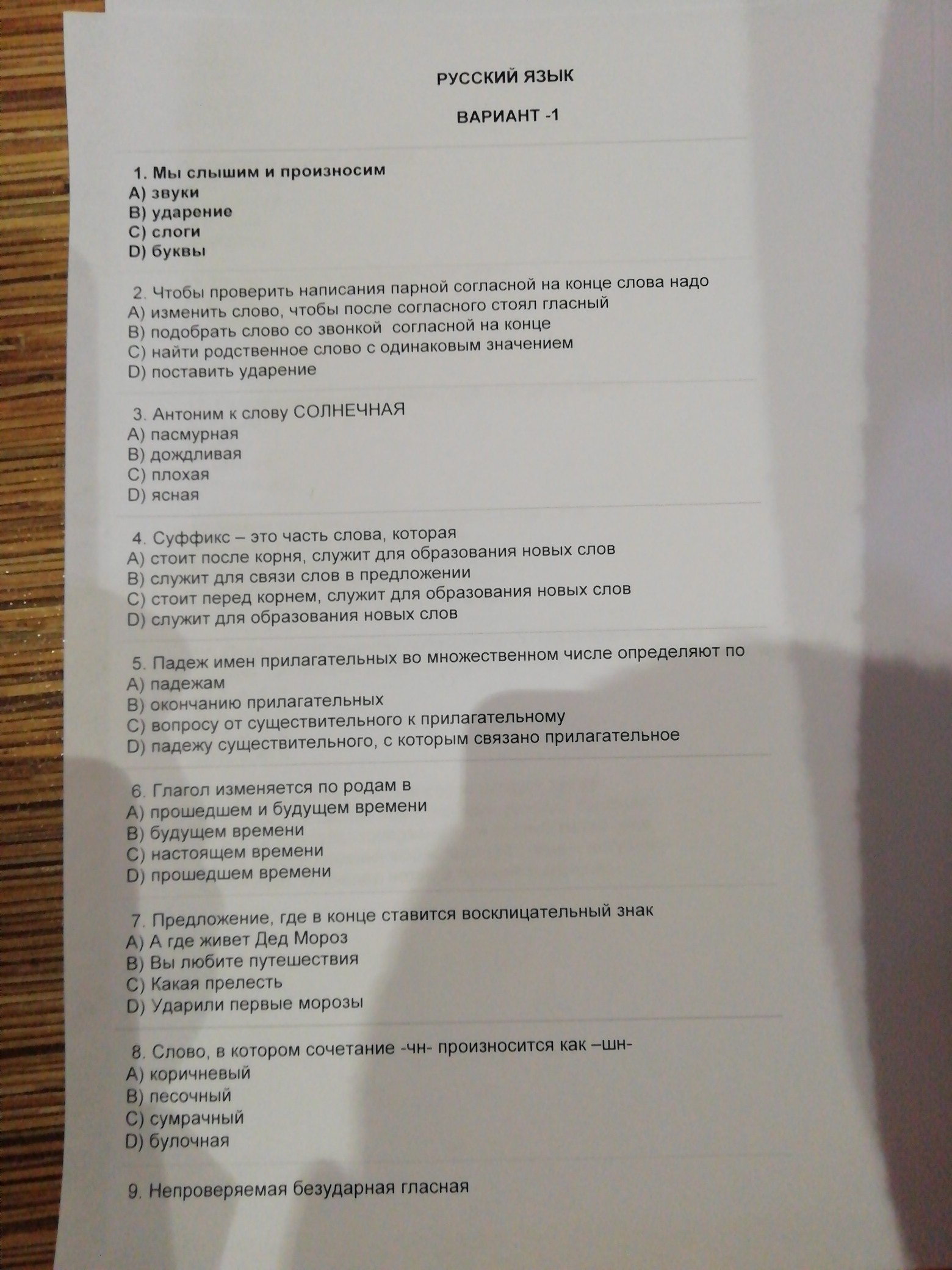 РУССКИЙ ЯЗЫК

ВАРИАНТ -1

1. Мы слышим и произносим
A) звуки
B) ударение
C) слоги
D) буквы

2. Чтобы проверить написания парной согласной на конце слова надо
A) изменить слово, чтобы после согласного стоял гласный
B) подобрать слово со звонкой согласной на конце
C) найти родственное слово с одинаковым значением
D) поставить ударение

3. Антоним к слову СОЛНЕЧНАЯ
A) пасмурная
B) дождливая
C) плохая
D) ясная

4. Суффикс – это часть слова, которая
A) стоит после корня, служит для образования новых слов
B) служит для связи слов в предложении
C) стоит перед корнем, служит для образования новых слов
D) служит для образования новых слов

5. Падеж имен прилагательных во множественном числе определяют по
A) падежам
B) окончанию прилагательных
C) вопросу от существительного к прилагательному
D) падежу существительного, с которым связано прилагательное

6. Глагол изменяется по родам в
A) прошедшем и будущем времени
B) будущем времени
C) настоящем времени
D) прошедшем времени

7. Предложение, где в конце ставится восклицательный знак
A) А где живет Дед Мороз
B) Вы любите путешествия
C) Какая прелесть
D) Ударили первые морозы

8. Слово, в котором сочетание -чн- произносится как –шн-
A) коричневый
B) песочный
C) сумрачный
D) булочная

9. Непроверяемая безударная гласная